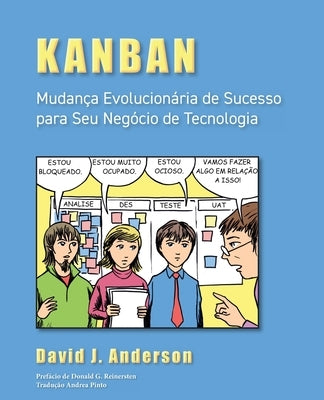 KANBAN

Mudança Evolucionária de Sucesso para Seu Negócio de Tecnologia

ESTOU BLOQUEADO.

ESTOU MUITO OCUPADO.

ESTOU OCIOSO.

VAMOS FAZER ALGO EM RELAÇÃO A ISSO!

ANALISE

DES

TESTE

UAT

David J. Anderson

Prefácio de Donald G. Reinersten
Tradução Andrea Pinto